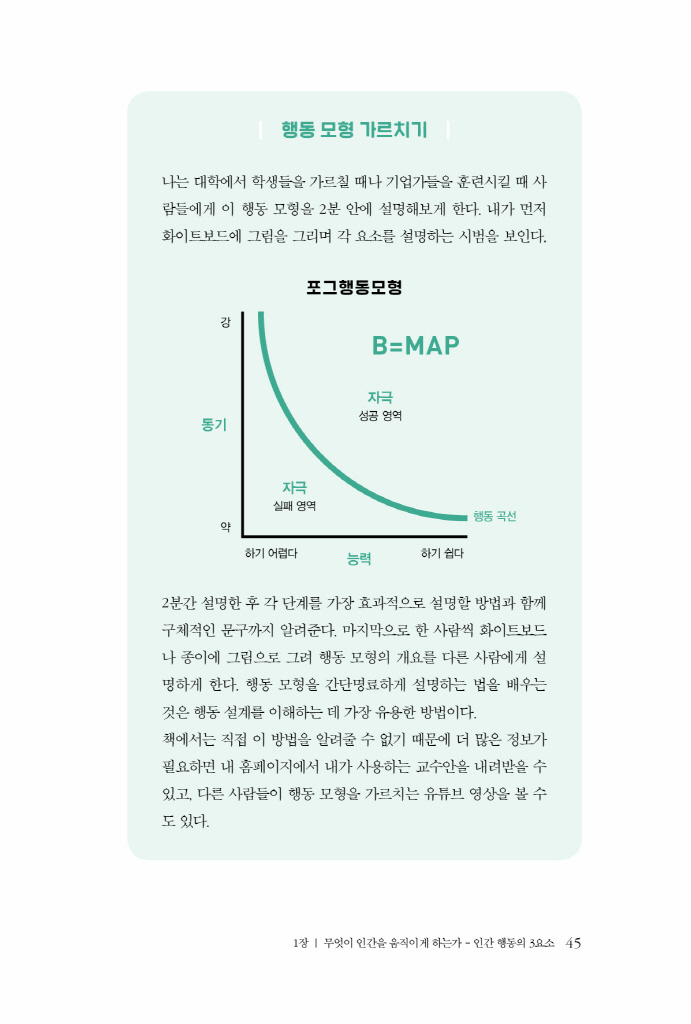 행동 모형 가르치기

나는 대학에서 학생들을 가르칠 때나 기업가들을 훈련시킬 때 사람들에게 이 행동 모형을 2분 안에 설명해보게 한다. 내가 먼저 화이트보드에 그림을 그리며 각 요소를 설명하는 시범을 보인다.

포그행동모형

강

B=MAP

자극
성공 영역

동기

자극
실패 영역

행동 곡선

약

하기 어렵다 능력 하기 쉽다

2분간 설명한 후 각 단계를 가장 효과적으로 설명할 방법과 함께 구체적인 문구까지 알려준다. 마지막으로 한 사람씩 화이트보드나 종이에 그림으로 그려 행동 모형의 개요를 다른 사람에게 설명하게 한다. 행동 모형을 간단명료하게 설명하는 법을 배우는 것은 행동 설계를 이해하는 데 가장 유용한 방법이다.
책에서는 직접 이 방법을 알려줄 수 없기 때문에 더 많은 정보가 필요하면 내 홈페이지에서 내가 사용하는 교수안을 내려받을 수 있고, 다른 사람들이 행동 모형을 가르치는 유튜브 영상을 볼 수도 있다.

1장 | 무엇이 인간을 움직이게 하는가 - 인간 행동의 3요소 45